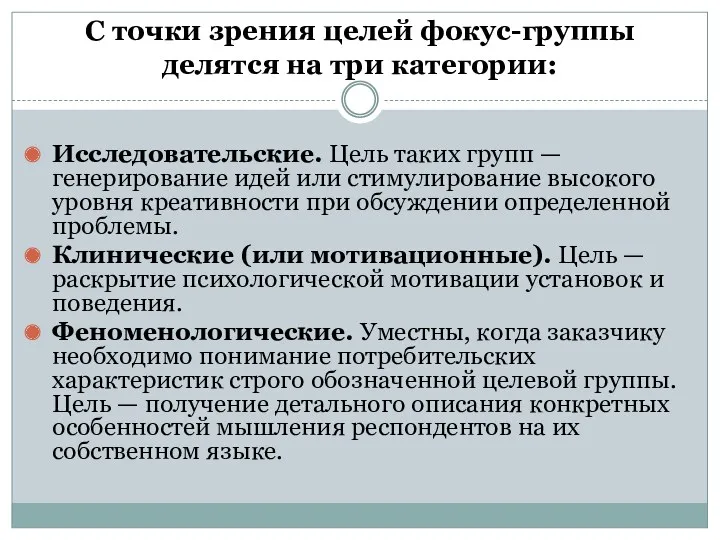 С точки зрения целей фокус-группы делятся на три категории:

Исследовательские. Цель таких групп — генерирование идей или стимулирование высокого уровня креативности при обсуждении определенной проблемы.

Клинические (или мотивационные). Цель — раскрытие психологической мотивации установок и поведения.

Феноменологические. Уместны, когда заказчику необходимо понимание потребительских характеристик строго обозначенной целевой группы. Цель — получение детального описания конкретных особенностей мышления респондентов на их собственном языке.